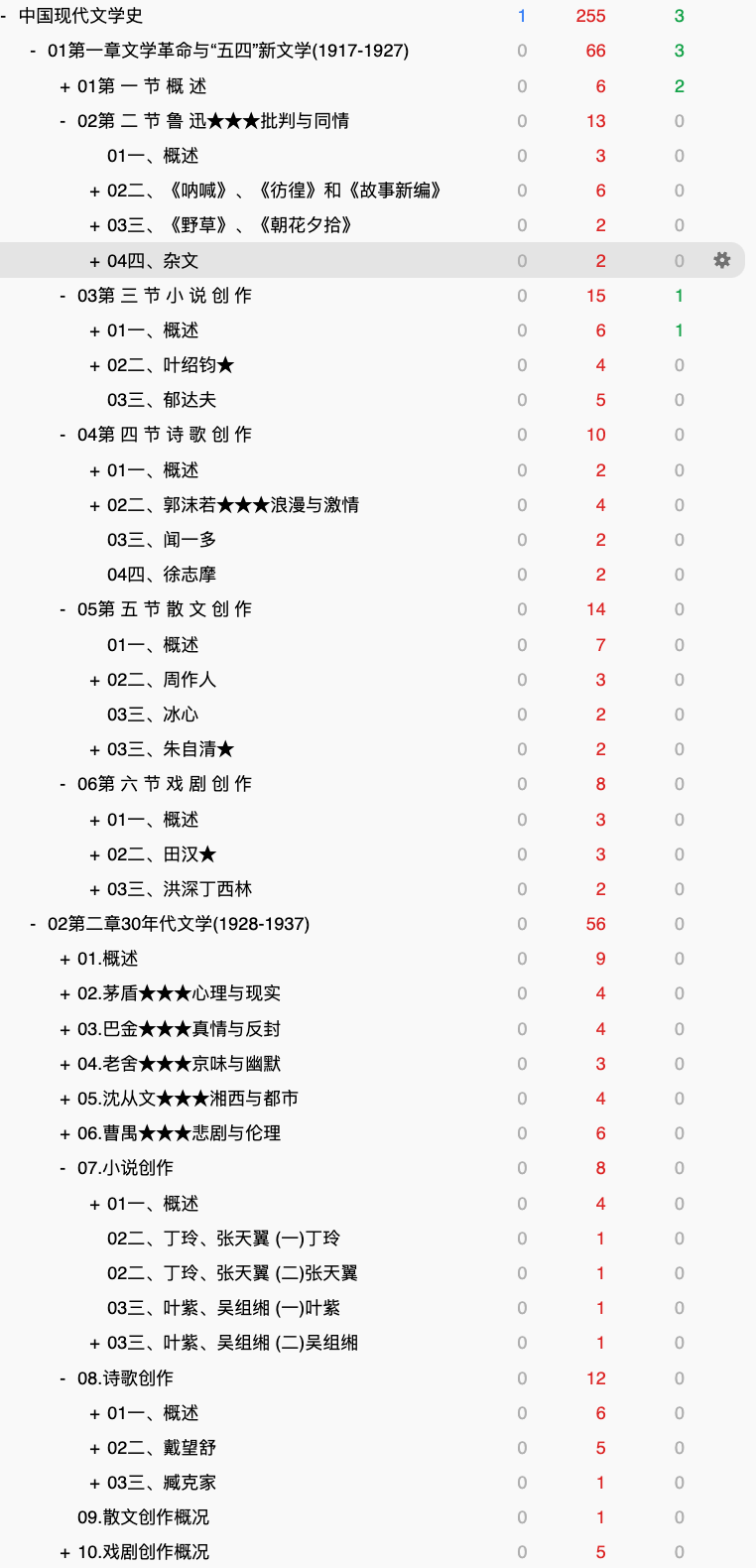 | | | | |
|---|---|---|---|
| - 中国现代文学史 | 1 | 255 | 3 |
| - 01第一章文学革命与“五四”新文学(1917-1927) | 0 | 66 | 3 |
| + 01第 一 节 概 述 | 0 | 6 | 2 |
| - 02第 二 节 鲁 迅★★★批判与同情 | 0 | 13 | 0 |
| 01一、概述 | 0 | 3 | 0 |
| + 02二、《呐喊》、《彷徨》和《故事新编》 | 0 | 6 | 0 |
| + 03三、《野草》、《朝花夕拾》 | 0 | 2 | 0 |
| + 04四、杂文 | 0 | 2 | 0 |
| - 03第 三 节 小 说 创 作 | 0 | 15 | 1 |
| + 01一、概述 | 0 | 6 | 1 |
| + 02二、叶绍钧★ | 0 | 4 | 0 |
| 03三、郁达夫 | 0 | 5 | 0 |
| - 04第 四 节 诗 歌 创 作 | 0 | 10 | 0 |
| + 01一、概述 | 0 | 2 | 0 |
| + 02二、郭沫若★★★浪漫与激情 | 0 | 4 | 0 |
| 03三、闻一多 | 0 | 2 | 0 |
| 04四、徐志摩 | 0 | 2 | 0 |
| - 05第 五 节 散 文 创 作 | 0 | 14 | 0 |
| 01一、概述 | 0 | 7 | 0 |
| + 02二、周作人 | 0 | 3 | 0 |
| 03三、冰心 | 0 | 2 | 0 |
| + 03三、朱自清★ | 0 | 2 | 0 |
| - 06第 六 节 戏 剧 创 作 | 0 | 8 | 0 |
| + 01一、概述 | 0 | 3 | 0 |
| + 02二、田汉★ | 0 | 3 | 0 |
| + 03三、洪深丁西林 | 0 | 2 | 0 |
| - 02第二章30年代文学(1928-1937) | 0 | 56 | 0 |
| + 01.概述 | 0 | 9 | 0 |
| + 02.茅盾★★★心理与现实 | 0 | 4 | 0 |
| + 03.巴金★★★真情与反封 | 0 | 4 | 0 |
| + 04.老舍★★★京味与幽默 | 0 | 3 | 0 |
| + 05.沈从文★★★湘西与都市 | 0 | 4 | 0 |
| + 06.曹禺★★★悲剧与伦理 | 0 | 6 | 0 |
| - 07.小说创作 | 0 | 8 | 0 |
| + 01一、概述 | 0 | 4 | 0 |
| 02二、丁玲、张天翼 (一)丁玲 | 0 | 1 | 0 |
| 02二、丁玲、张天翼 (二)张天翼 | 0 | 1 | 0 |
| 03三、叶紫、吴组缃 (一)叶紫 | 0 | 1 | 0 |
| + 03三、叶紫、吴组缃 (二)吴组缃 | 0 | 1 | 0 |
| - 08.诗歌创作 | 0 | 12 | 0 |
| + 01一、概述 | 0 | 6 | 0 |
| + 02二、戴望舒 | 0 | 5 | 0 |
| + 03三、臧克家 | 0 | 1 | 0 |
| 09.散文创作概况 | 0 | 1 | 0 |
| + 10.戏剧创作概况 | 0 | 5 | 0 |